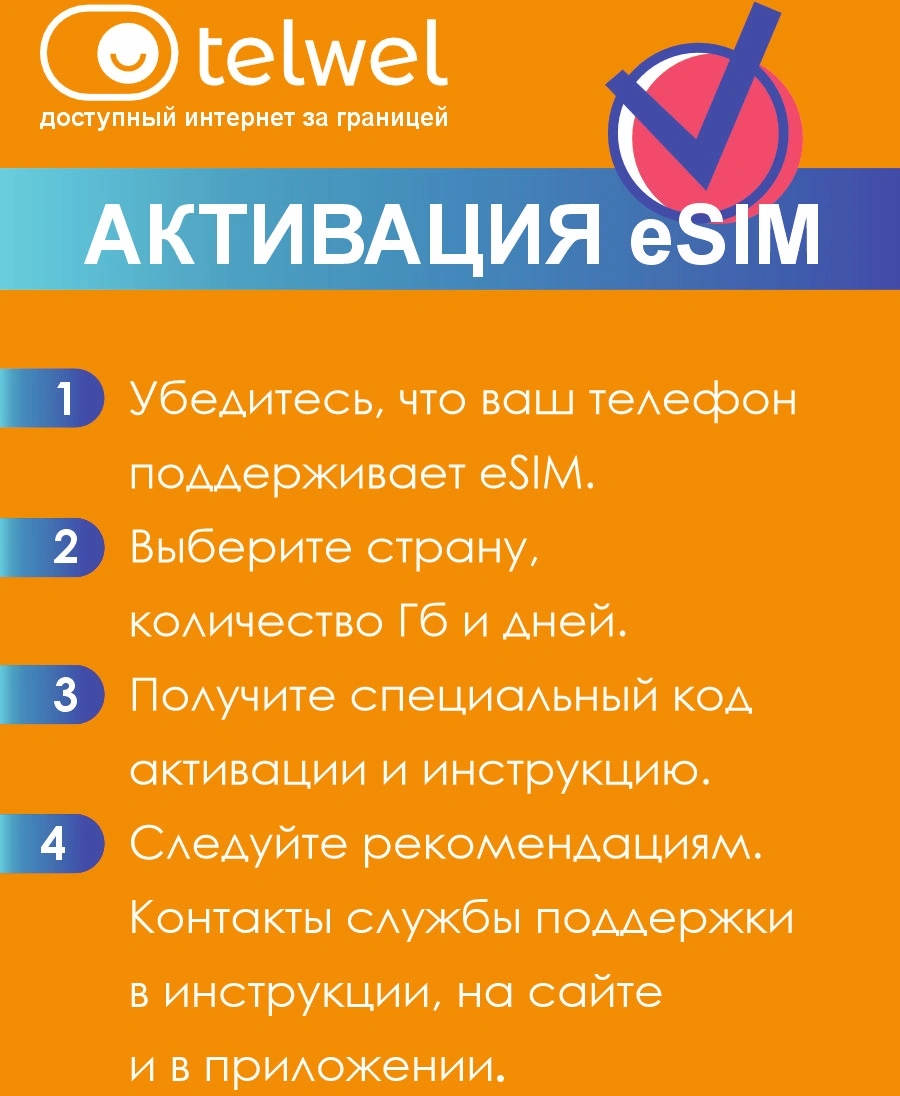 telwel
доступный интернет за границей

АКТИВАЦИЯ eSIM

1 Убедитесь, что ваш телефон поддерживает eSIM.

2 Выберите страну, количество Гб и дней.

3 Получите специальный код активации и инструкцию.

4 Следуйте рекомендациям. Контакты службы поддержки в инструкции, на сайте и в приложении.